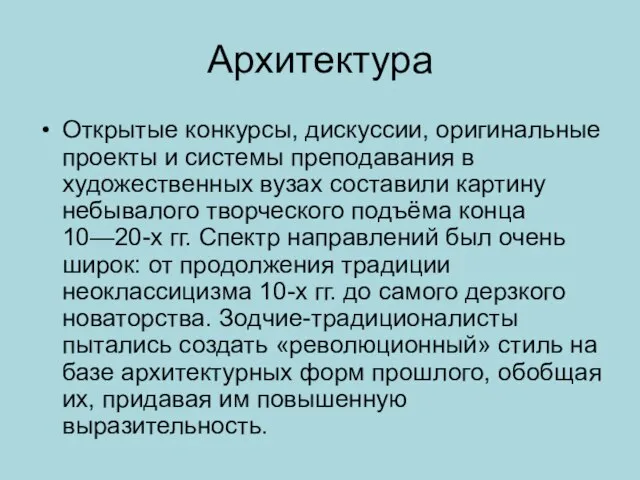 Архитектура

• Открытые конкурсы, дискуссии, оригинальные проекты и системы преподавания в художественных вузах составили картину небывалого творческого подъёма конца 10—20-х гг. Спектр направлений был очень широк: от продолжения традиции неоклассицизма 10-х гг. до самого дерзкого новаторства. Зодчие-традиционалисты пытались создать «революционный» стиль на базе архитектурных форм прошлого, обобщая их, придавая им повышенную выразительность.